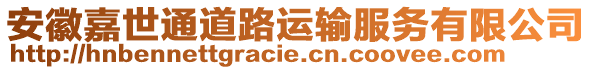 安徽嘉世通道路运输服务有限公司
http://hnbennettgracie.cn.coovee.com